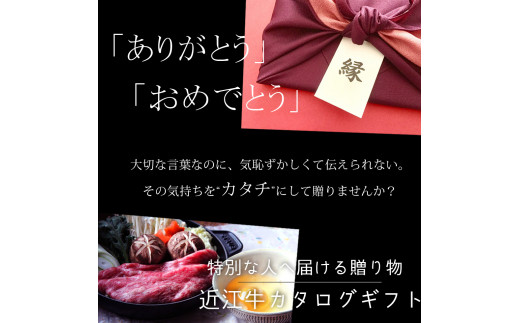 「ありがとう」
「おめでとう」

縁

大切な言葉なのに、気恥ずかしくて伝えられない。
その気持ちを"カタチ"にして贈りませんか？

特別な人へ届ける贈り物
近江牛カタログギフト